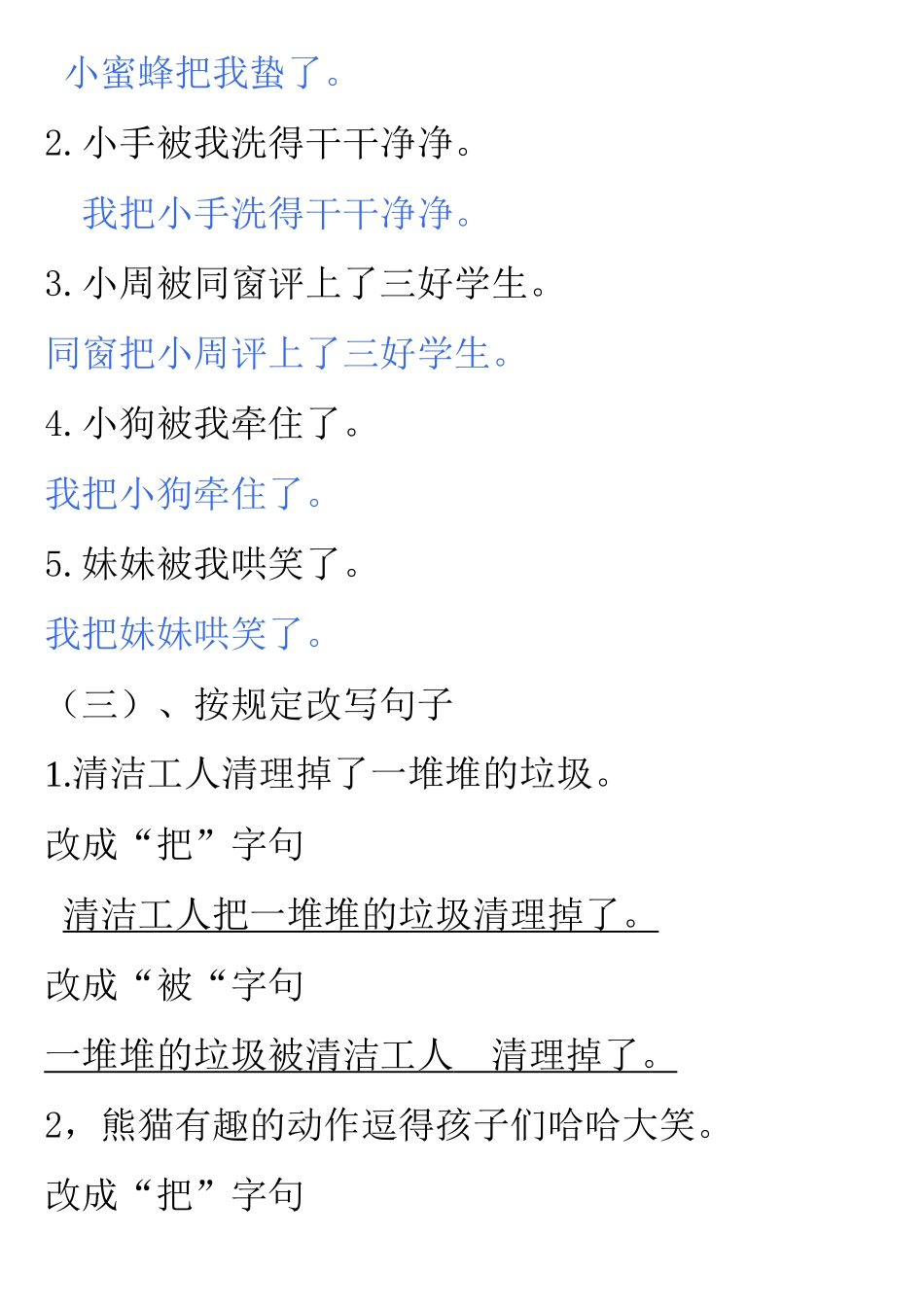 小蜜蜂把我蛰了。

2. 小手被我洗得干干净净。

我把小手洗得干干净净。

3. 小周被同窗评上了三好学生。

同窗把小周评上了三好学生。

4. 小狗被我牵住了。

我把小狗牵住了。

5. 妹妹被我哄笑了。

我把妹妹哄笑了。

（三）、按规定改写句子

1.清洁工人清理掉了一堆堆的垃圾。

改成“把”字句

清洁工人把一堆堆的垃圾清理掉了。

改成“被“字句

一堆堆的垃圾被清洁工人 清理掉了。

2，熊猫有趣的动作逗得孩子们哈哈大笑。

改成“把”字句